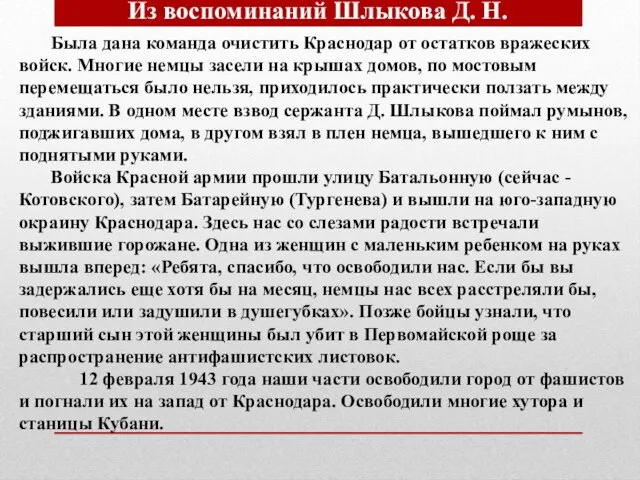 Из воспоминаний Шлыкова Д. Н.

Была дана команда очистить Краснодар от остатков вражеских войск. Многие немцы засели на крышах домов, по мостовым перемещаться было нельзя, приходилось практически ползать между зданиями. В одном месте взвод сержанта Д. Шлыкова поймал румынов, поджигавших дома, в другом взял в плен немца, вышедшего к ним с поднятыми руками.

Войска Красной армии прошли улицу Батальонную (сейчас - Котовского), затем Батарейную (Тургенева) и вышли на юго-западную окраину Краснодара. Здесь нас со слезами радости встречали выжившие горожане. Одна из женщин с маленьким ребенком на руках вышла вперед: «Ребята, спасибо, что освободили нас. Если бы вы задержались еще хотя бы на месяц, немцы нас всех расстреляли бы, повесили или задушили в душегубках». Позже бойцы узнали, что старший сын этой женщины был убит в Первомайской роще за распространение антифашистских листовок.

12 февраля 1943 года наши части освободили город от фашистов и погнали их на запад от Краснодара. Освободили многие хутора и станицы Кубани.